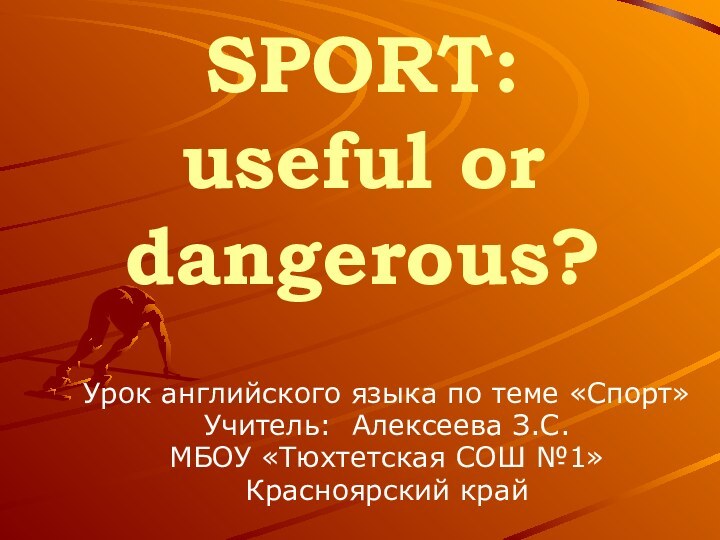 SPORT: useful or dangerous?

Урок английского языка по теме «Спорт»
Учитель: Алексеева З.С.
МБОУ «Тюхтетская СОШ №1»
Красноярский край